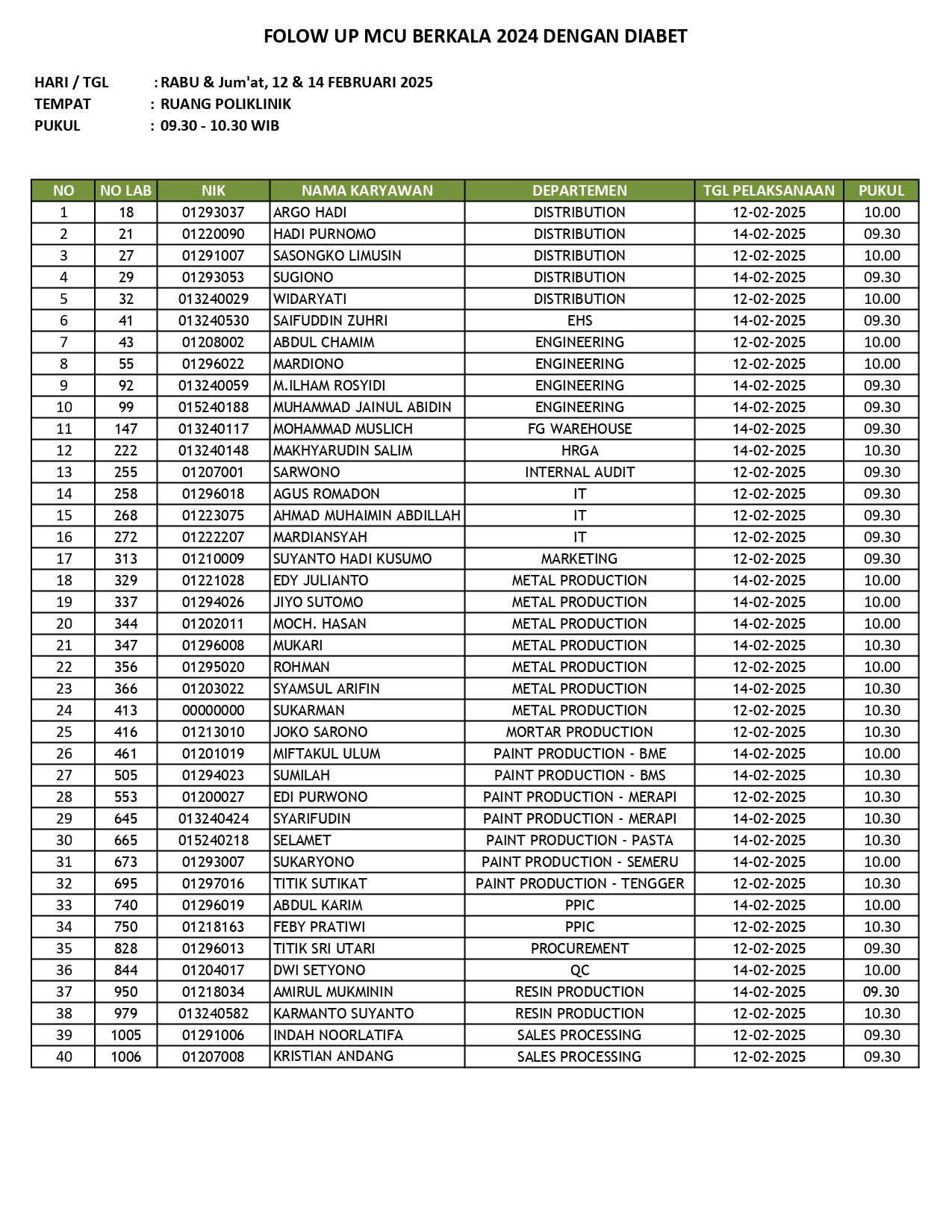 FOLOW UP MCU BERKALA 2024 DENGAN DIABET

HARI / TGL : RABU & Jum'at, 12 & 14 FEBRUARI 2025
TEMPAT : RUANG POLIKLINIK
PUKUL : 09.30 - 10.30 WIB

| NO | NO LAB | NIK | NAMA KARYAWAN | DEPARTEMEN | TGL PELAKSANAAN | PUKUL |
|---|---|---|---|---|---|---|
| 1 | 18 | 01293037 | ARGO HADI | DISTRIBUTION | 12-02-2025 | 10.00 |
| 2 | 21 | 01220090 | HADI PURNOMO | DISTRIBUTION | 14-02-2025 | 09.30 |
| 3 | 27 | 01291007 | SASONGKO LIMUSIN | DISTRIBUTION | 12-02-2025 | 10.00 |
| 4 | 29 | 01293053 | SUGIONO | DISTRIBUTION | 14-02-2025 | 09.30 |
| 5 | 32 | 013240029 | WIDARYATI | DISTRIBUTION | 12-02-2025 | 10.00 |
| 6 | 41 | 013240530 | SAIFUDDIN ZUHRI | EHS | 14-02-2025 | 09.30 |
| 7 | 43 | 01208002 | ABDUL CHAMIM | ENGINEERING | 12-02-2025 | 10.00 |
| 8 | 55 | 01296022 | MARDIONO | ENGINEERING | 12-02-2025 | 10.00 |
| 9 | 92 | 013240059 | M.ILHAM ROSYIDI | ENGINEERING | 14-02-2025 | 09.30 |
| 10 | 99 | 015240188 | MUHAMMAD JAINUL ABIDIN | ENGINEERING | 14-02-2025 | 09.30 |
| 11 | 147 | 013240117 | MOHAMMAD MUSLICH | FG WAREHOUSE | 14-02-2025 | 09.30 |
| 12 | 222 | 013240148 | MAKHYARUDIN SALIM | HRGA | 14-02-2025 | 10.30 |
| 13 | 255 | 01207001 | SARWONO | INTERNAL AUDIT | 12-02-2025 | 09.30 |
| 14 | 258 | 01296018 | AGUS ROMADON | IT | 12-02-2025 | 09.30 |
| 15 | 268 | 01223075 | AHMAD MUHAIMIN ABDILLAH | IT | 12-02-2025 | 09.30 |
| 16 | 272 | 01222207 | MARDIANSYAH | IT | 12-02-2025 | 09.30 |
| 17 | 313 | 01210009 | SUYANTO HADI KUSUMO | MARKETING | 12-02-2025 | 09.30 |
| 18 | 329 | 01221028 | EDY JULIANTO | METAL PRODUCTION | 14-02-2025 | 10.00 |
| 19 | 337 | 01294026 | JIYO SUTOMO | METAL PRODUCTION | 14-02-2025 | 10.00 |
| 20 | 344 | 01202011 | MOCH. HASAN | METAL PRODUCTION | 14-02-2025 | 10.00 |
| 21 | 347 | 01296008 | MUKARI | METAL PRODUCTION | 14-02-2025 | 10.30 |
| 22 | 356 | 01295020 | ROHMAN | METAL PRODUCTION | 12-02-2025 | 10.00 |
| 23 | 366 | 01203022 | SYAMSUL ARIFIN | METAL PRODUCTION | 14-02-2025 | 10.30 |
| 24 | 413 | 00000000 | SUKARMAN | METAL PRODUCTION | 12-02-2025 | 10.30 |
| 25 | 416 | 01213010 | JOKO SARONO | MORTAR PRODUCTION | 12-02-2025 | 10.30 |
| 26 | 461 | 01201019 | MIFTAKUL ULUM | PAINT PRODUCTION - BME | 14-02-2025 | 10.00 |
| 27 | 505 | 01294023 | SUMILAH | PAINT PRODUCTION - BMS | 14-02-2025 | 10.30 |
| 28 | 553 | 01200027 | EDI PURWONO | PAINT PRODUCTION - MERAPI | 12-02-2025 | 10.30 |
| 29 | 645 | 013240424 | SYARIFUDIN | PAINT PRODUCTION - MERAPI | 14-02-2025 | 10.30 |
| 30 | 665 | 015240218 | SELAMET | PAINT PRODUCTION - PASTA | 14-02-2025 | 10.30 |
| 31 | 673 | 01293007 | SUKARYONO | PAINT PRODUCTION - SEMERU | 14-02-2025 | 10.00 |
| 32 | 695 | 01297016 | TITIK SUTIKAT | PAINT PRODUCTION - TENGGER | 12-02-2025 | 10.30 |
| 33 | 740 | 01296019 | ABDUL KARIM | PPIC | 14-02-2025 | 10.00 |
| 34 | 750 | 01218163 | FEBY PRATIWI | PPIC | 12-02-2025 | 10.30 |
| 35 | 828 | 01296013 | TITIK SRI UTARI | PROCUREMENT | 12-02-2025 | 09.30 |
| 36 | 844 | 01204017 | DWI SETYONO | QC | 14-02-2025 | 10.00 |
| 37 | 950 | 01218034 | AMIRUL MUKMININ | RESIN PRODUCTION | 14-02-2025 | 09.30 |
| 38 | 979 | 013240582 | KARMANTO SUYANTO | RESIN PRODUCTION | 12-02-2025 | 10.30 |
| 39 | 1005 | 01291006 | INDAH NOORLATIFA | SALES PROCESSING | 12-02-2025 | 09.30 |
| 40 | 1006 | 01207008 | KRISTIAN ANDANG | SALES PROCESSING | 12-02-2025 | 09.30 |